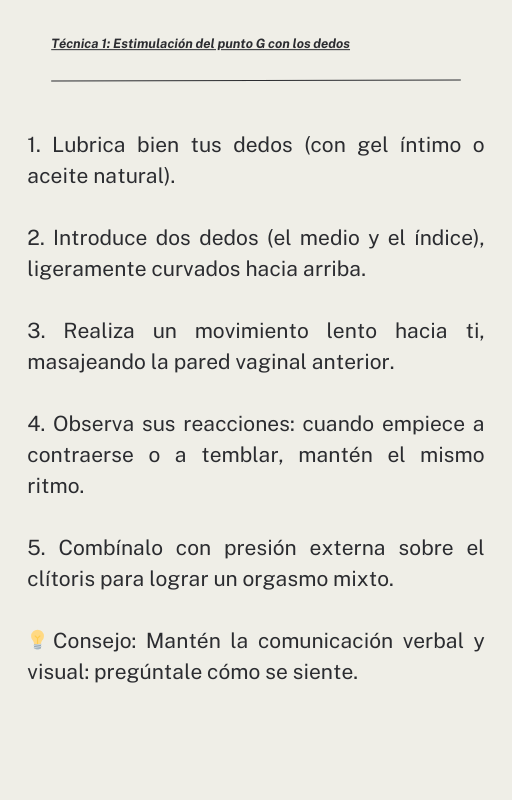 Técnica 1: Estimulación del punto G con los dedos

1. Lubrica bien tus dedos (con gel íntimo o aceite natural).

2. Introduce dos dedos (el medio y el índice), ligeramente curvados hacia arriba.

3. Realiza un movimiento lento hacia ti, masajeando la pared vaginal anterior.

4. Observa sus reacciones: cuando empiece a contraerse o a temblar, mantén el mismo ritmo.

5. Combínalo con presión externa sobre el clítoris para lograr un orgasmo mixto.

💡 Consejo: Mantén la comunicación verbal y visual: pregúntale cómo se siente.